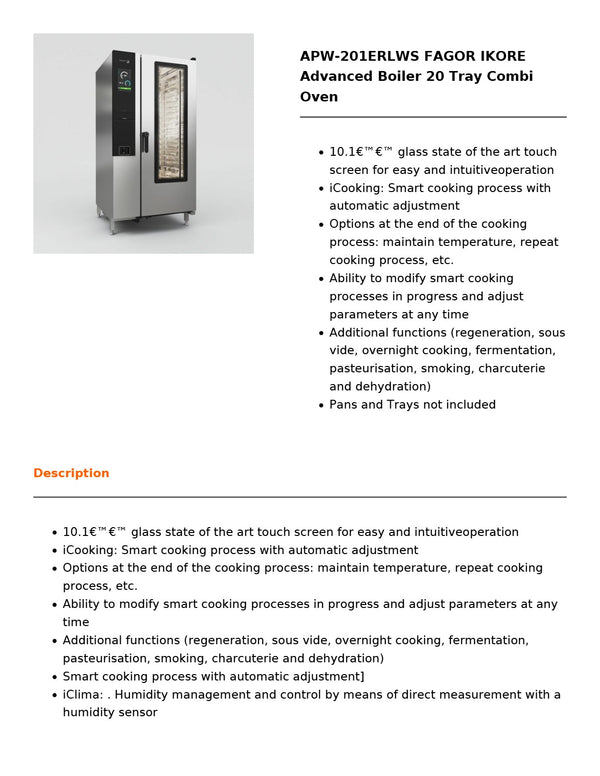 APW-201ERLWS FAGOR IKORE Advanced Boiler 20 Tray Combi Oven

- 10.1€™€™ glass state of the art touch screen for easy and intuitiveoperation
- iCooking: Smart cooking process with automatic adjustment
- Options at the end of the cooking process: maintain temperature, repeat cooking process, etc.
- Ability to modify smart cooking processes in progress and adjust parameters at any time
- Additional functions (regeneration, sous vide, overnight cooking, fermentation, pasteurisation, smoking, charcuterie and dehydration)
- Pans and Trays not included

Description

- 10.1€™€™ glass state of the art touch screen for easy and intuitiveoperation
- iCooking: Smart cooking process with automatic adjustment
- Options at the end of the cooking process: maintain temperature, repeat cooking process, etc.
- Ability to modify smart cooking processes in progress and adjust parameters at any time
- Additional functions (regeneration, sous vide, overnight cooking, fermentation, pasteurisation, smoking, charcuterie and dehydration)
- Smart cooking process with automatic adjustment]
- iClima: . Humidity management and control by means of direct measurement with a humidity sensor